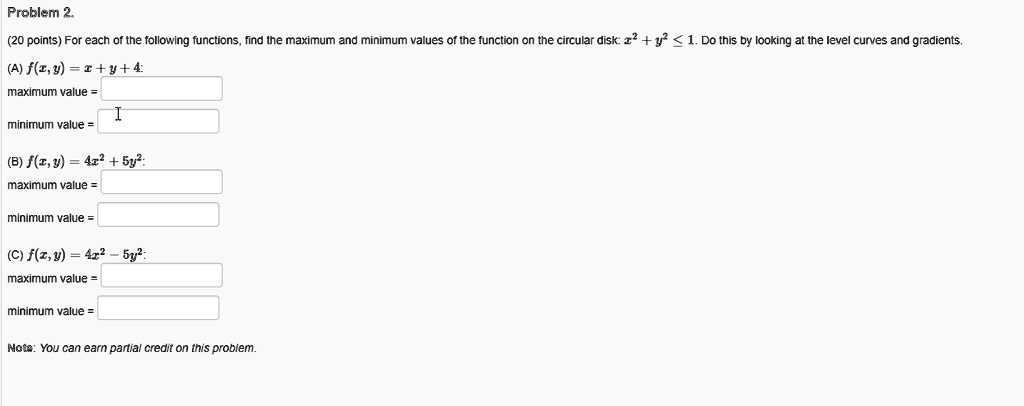 Problem 2.

(20 points) For each of the following functions, find the maximum and minimum values of the function on the circular disk: $x^2 + y^2 \leq 1$. Do this by looking at the level curves and gradients.

(A) $f(x, y) = x + y + 4$:

maximum value =

minimum value =

(B) $f(x, y) = 4x^2 + 5y^2$:

maximum value =

minimum value =

(C) $f(x, y) = 4x^2 - 5y^2$:

maximum value =

minimum value =

Note: You can earn partial credit on this problem.